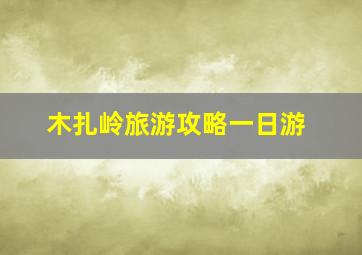 木扎岭旅游攻略一日游